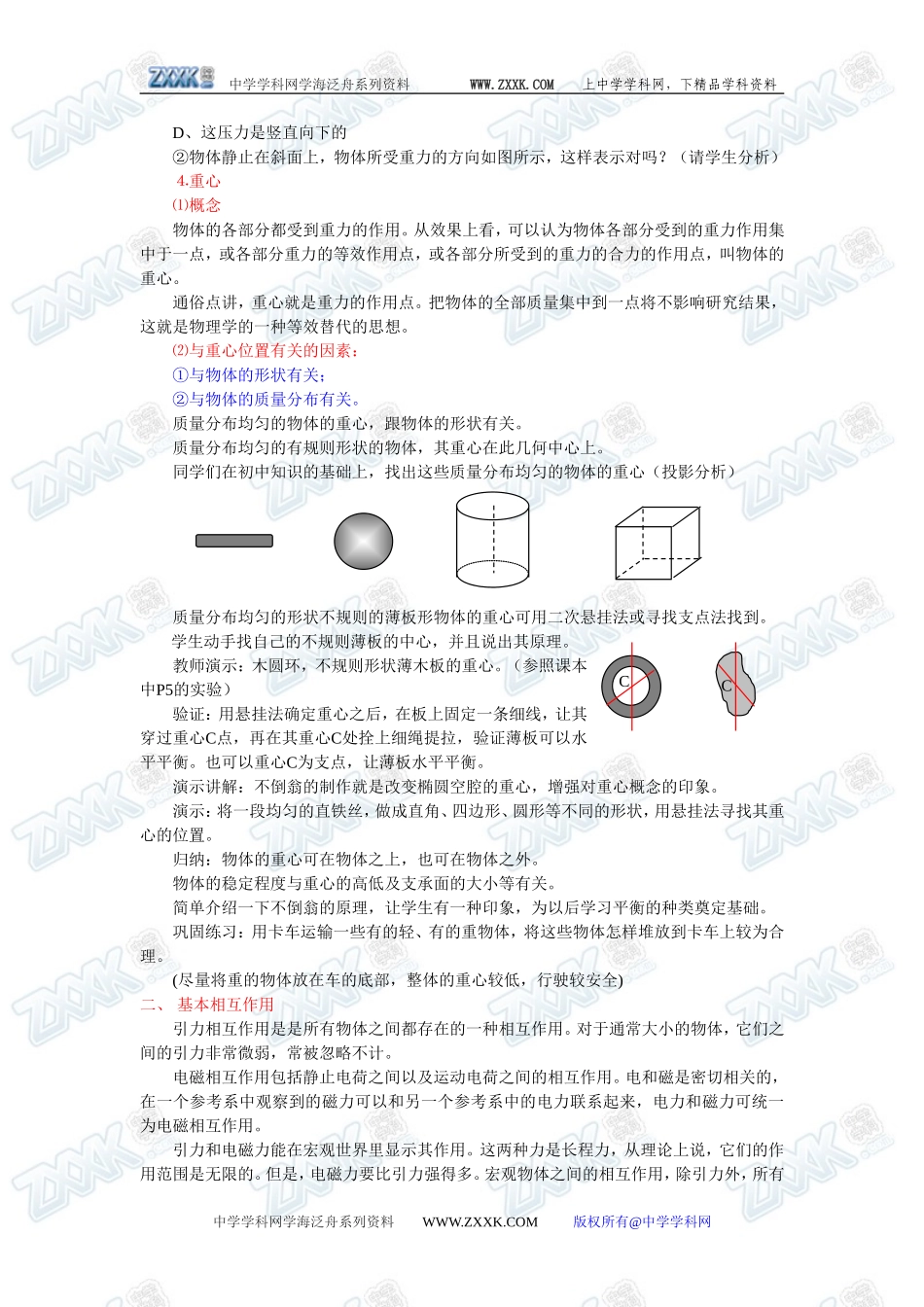 ZXXK 中学学科网学海泛舟系列资料 WWW.ZXXK.COM 上中学学科网，下精品学科资料

D、这压力是竖直向下的

②物体静止在斜面上，物体所受重力的方向如图所示，这样表示对吗？（请学生分析）

4.重心

⑴概念

物体的各部分都受到重力的作用。从效果上看，可以认为物体各部分受到的重力作用集中于一点，或各部分重力的等效作用点，或各部分所受到的重力的合力的作用点，叫物体的重心。

通俗点讲，重心就是重力的作用点。把物体的全部质量集中到一点将不影响研究结果，这就是物理学的一种等效替代的思想。

⑵与重心位置有关的因素：

①与物体的形状有关；

②与物体的质量分布有关。

质量分布均匀的物体的重心，跟物体的形状有关。

质量分布均匀的有规则形状的物体，其重心在此几何中心上。

同学们在初中知识的基础上，找出这些质量分布均匀的物体的重心（投影分析）

质量分布均匀的形状不规则的薄板形物体的重心可用二次悬挂法或寻找支点法找到。

学生动手找自己的不规则薄板的中心，并且说出其原理。

教师演示：木圆环，不规则形状薄木板的重心。（参照课本中P5的实验）

C

C

验证：用悬挂法确定重心之后，在板上固定一条细线，让其穿过重心C点，再在其重心C处拴上细绳提拉，验证薄板可以水平平衡。也可以重心C为支点，让薄板水平平衡。

演示讲解：不倒翁的制作就是改变椭圆空腔的重心，增强对重心概念的印象。

演示：将一段均匀的直铁丝，做成直角、四边形、圆形等不同的形状，用悬挂法寻找其重心的位置。

归纳：物体的重心可在物体之上，也可在物体之外。

物体的稳定程度与重心的高低及支承面的大小等有关。

简单介绍一下不倒翁的原理，让学生有一种印象，为以后学习平衡的种类奠定基础。

巩固练习：用卡车运输一些有的轻、有的重物体，将这些物体怎样堆放到卡车上较为合理。

(尽量将重的物体放在车的底部，整体的重心较低，行驶较安全)

二、 基本相互作用

引力相互作用是是所有物体之间都存在的一种相互作用。对于通常大小的物体，它们之间的引力非常微弱，常被忽略不计。

电磁相互作用包括静止电荷之间以及运动电荷之间的相互作用。电和磁是密切相关的，在一个参考系中观察到的磁力可以和另一个参考系中的电力联系起来，电力和磁力可统一为电磁相互作用。

引力和电磁力能在宏观世界里显示其作用。这两种力是长程力，从理论上说，它们的作用范围是无限的。但是，电磁力要比引力强得多。宏观物体之间的相互作用，除引力外，所有

中学学科网学海泛舟系列资料 WWW.ZXXK.COM 版权所有@中学学科网